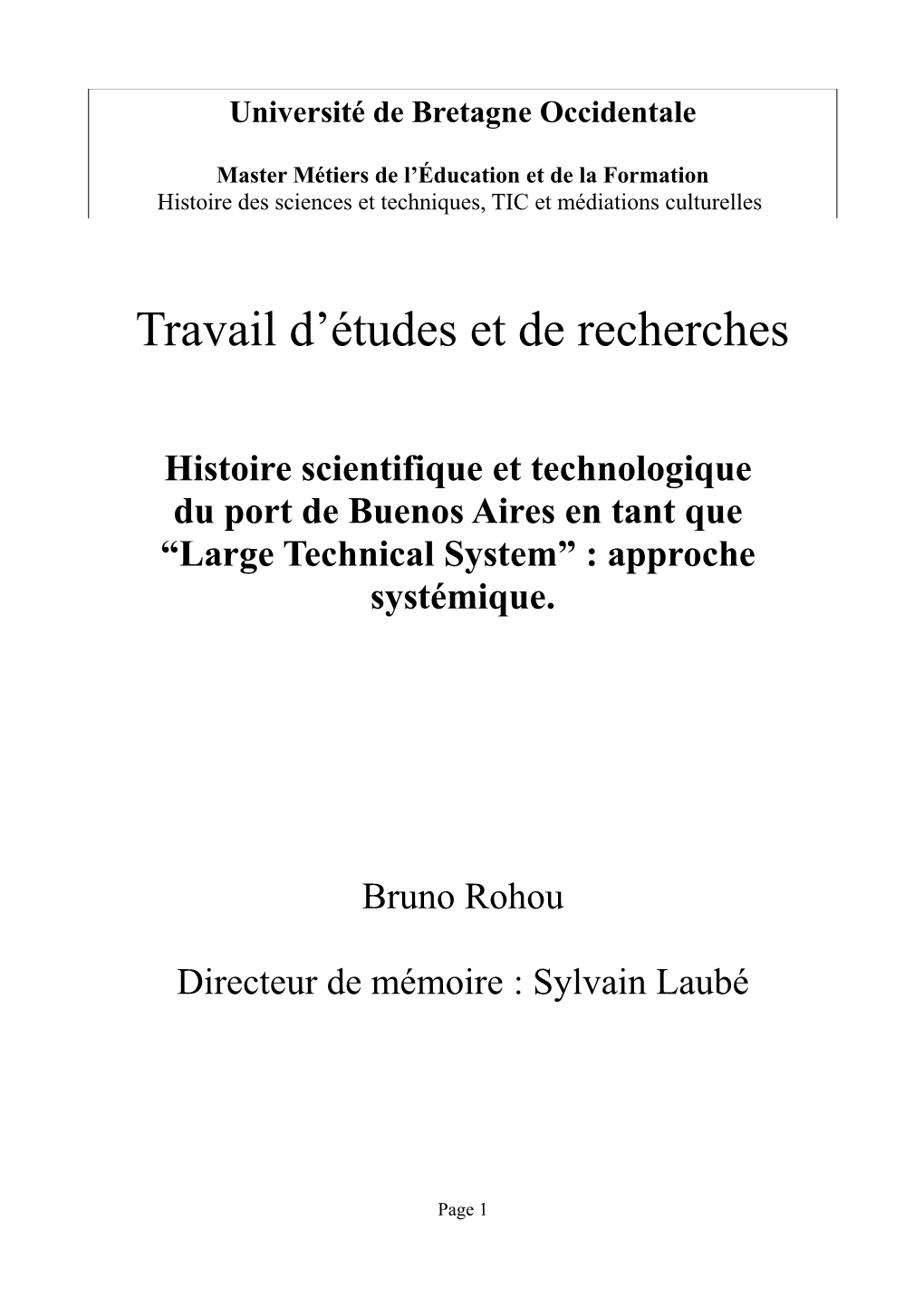 Université de Bretagne Occidentale

Master Métiers de l’Éducation et de la Formation
Histoire des sciences et techniques, TIC et médiations culturelles

Travail d’études et de recherches

Histoire scientifique et technologique du port de Buenos Aires en tant que “Large Technical System” : approche systémique.

Bruno Rohou

Directeur de mémoire : Sylvain Laubé

Page 1